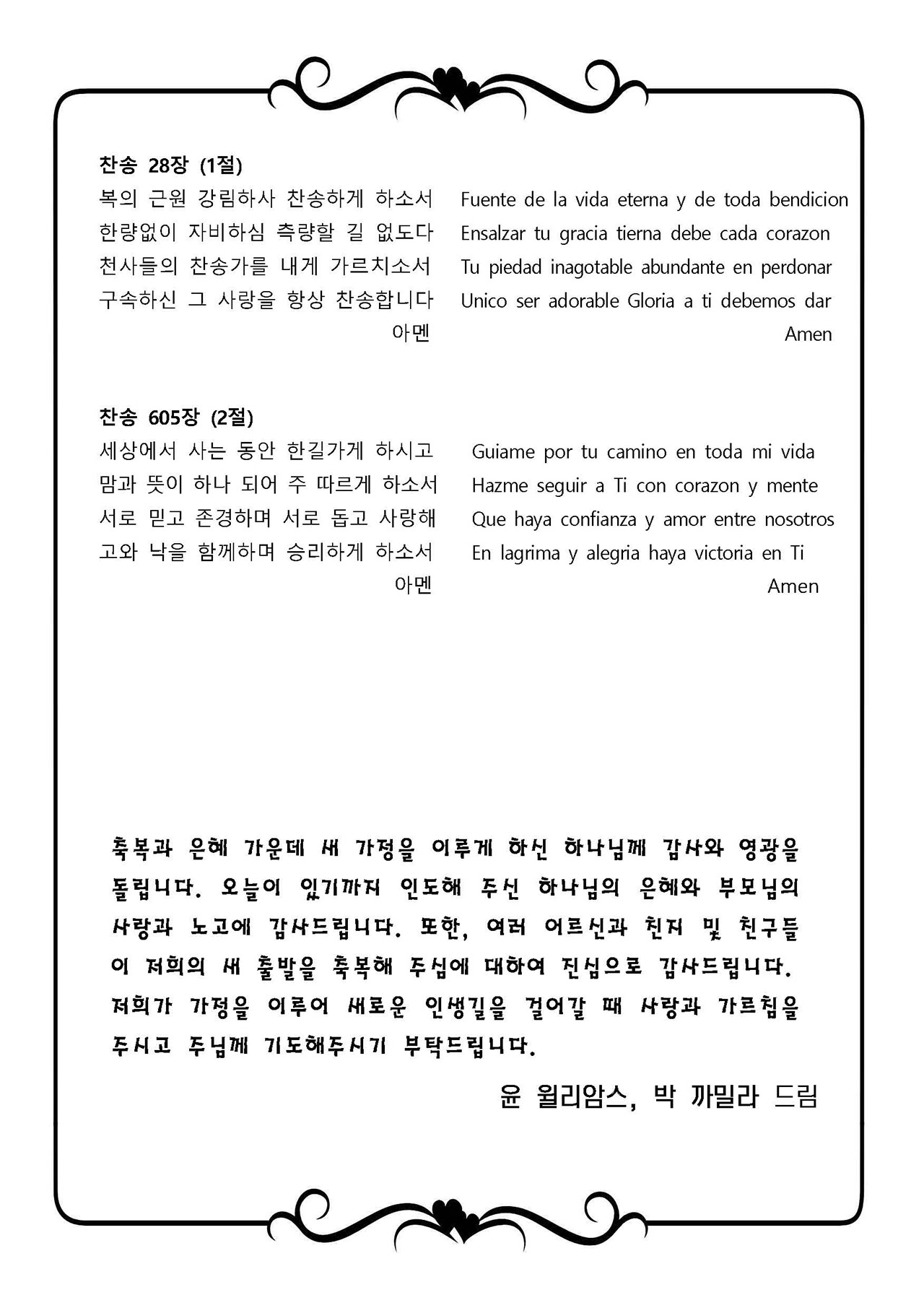 찬송 28장 (1절)

복의 근원 강림하사 찬송하게 하소서
한량없이 자비하심 측량할 길 없도다
천사들의 찬송가를 내게 가르치소서
구속하신 그 사랑을 항상 찬송합니다
아멘

Fuente de la vida eterna y de toda bendicion
Ensalzar tu gracia tierna debe cada corazon
Tu piedad inagotable abundante en perdonar
Unico ser adorable Gloria a ti debemos dar
Amen

찬송 605장 (2절)

세상에서 사는 동안 한길가게 하시고
맘과 뜻이 하나 되어 주 따르게 하소서
서로 믿고 존경하며 서로 돕고 사랑해
고와 낙을 함께하며 승리하게 하소서
아멘

Guiame por tu camino en toda mi vida
Hazme seguir a Ti con corazon y mente
Que haya confianza y amor entre nosotros
En lagrima y alegria haya victoria en Ti
Amen

축복과 은혜 가운데 새 가정을 이루게 하신 하나님께 감사와 영광을 돌립니다. 오늘이 있기까지 인도해 주신 하나님의 은혜와 부모님의 사랑과 노고에 감사드립니다. 또한, 여러 어르신과 친지 및 친구들이 저희의 새 출발을 축복해 주심에 대하여 진심으로 감사드립니다. 저희가 가정을 이루어 새로운 인생길을 걸어갈 때 사랑과 가르침을 주시고 주님께 기도해주시기 부탁드립니다.

윤 윌리암스, 박 까밀라 드림